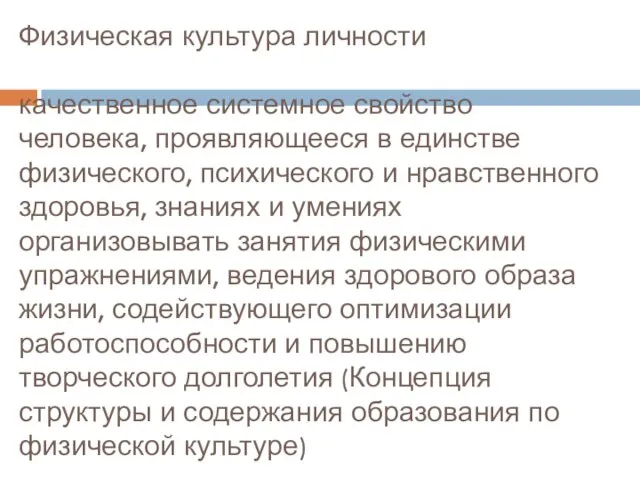 Физическая культура личности

качественное системное свойство человека, проявляющееся в единстве физического, психического и нравственного здоровья, знаниях и умениях организовывать занятия физическими упражнениями, ведения здорового образа жизни, содействующего оптимизации работоспособности и повышению творческого долголетия (Концепция структуры и содержания образования по физической культуре)